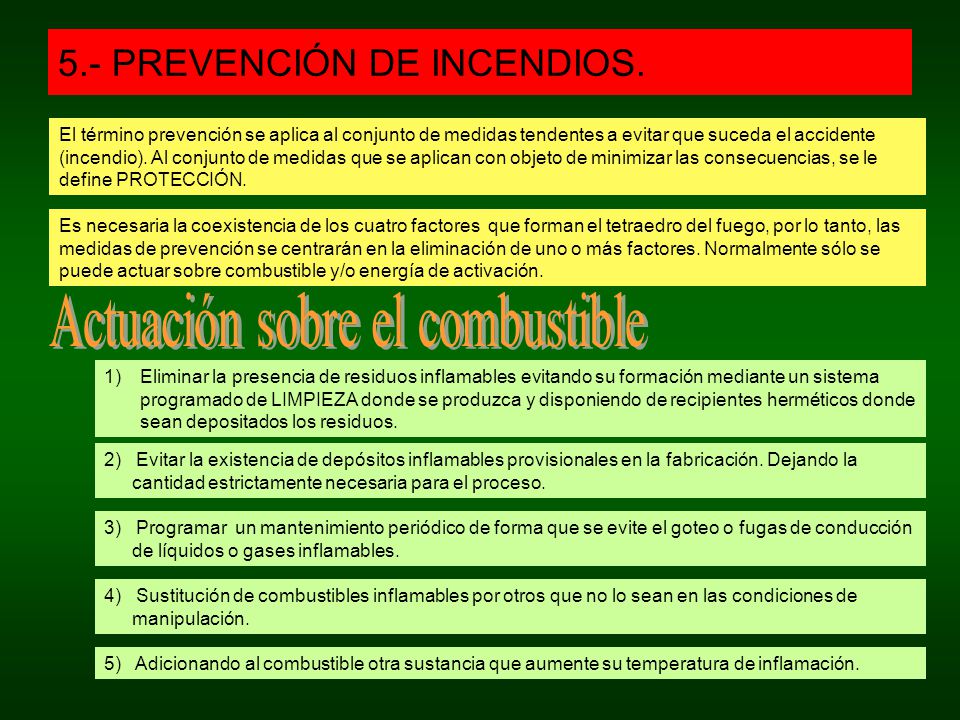 5.- PREVENCIÓN DE INCENDIOS.

El término prevención se aplica al conjunto de medidas tendentes a evitar que suceda el accidente (incendio). Al conjunto de medidas que se aplican con objeto de minimizar las consecuencias, se le define PROTECCIÓN.

Es necesaria la coexistencia de los cuatro factores que forman el tetraedro del fuego, por lo tanto, las medidas de prevención se centrarán en la eliminación de uno o más factores. Normalmente sólo se puede actuar sobre combustible y/o energía de activación.

Actuación sobre el combustible

1) Eliminar la presencia de residuos inflamables evitando su formación mediante un sistema programado de LIMPIEZA donde se produzca y disponiendo de recipientes herméticos donde sean depositados los residuos.

2) Evitar la existencia de depósitos inflamables provisionales en la fabricación. Dejando la cantidad estrictamente necesaria para el proceso.

3) Programar un mantenimiento periódico de forma que se evite el goteo o fugas de conducción de líquidos o gases inflamables.

4) Sustitución de combustibles inflamables por otros que no lo sean en las condiciones de manipulación.

5) Adicionando al combustible otra sustancia que aumente su temperatura de inflamación.